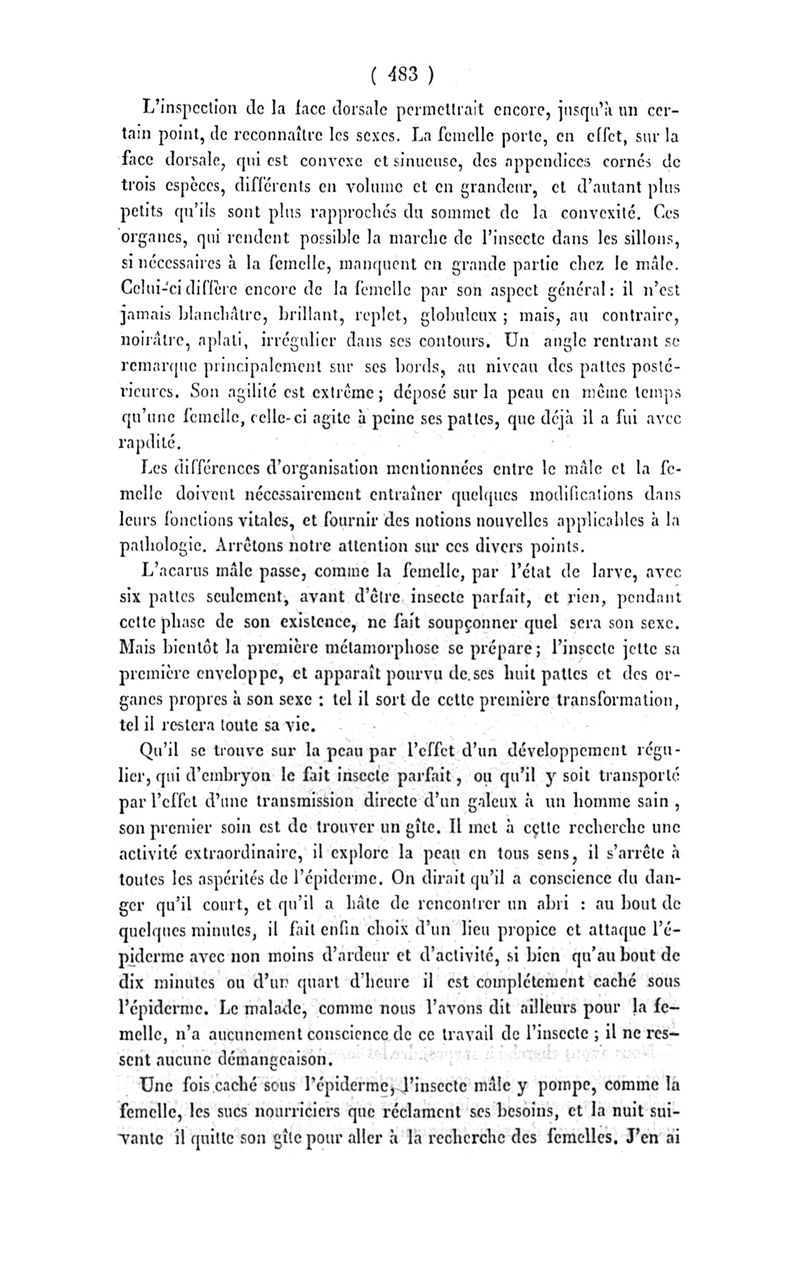 ( 483 )

L'inspection de la face dorsale permettrait encore, jusqu'à un certain point, de reconnaître les sexes. La femelle porte, en effet, sur la face dorsale, qui est convexe et sinueuse, des appendices cornés de trois espèces, différents en volume et en grandeur, et d'autant plus petits qu'ils sont plus rapprochés du sommet de la convexité. Ces organes, qui rendent possible la marche de l'insecte dans les sillons, si nécessaires à la femelle, manquent en grande partie chez le mâle. Celui-ci diffère encore de la femelle par son aspect général : il n'est jamais blanchâtre, brillant, replet, globuleux ; mais, au contraire, noirâtre, aplati, irrégulier dans ses contours. Un angle rentrant se remarque principalement sur ses bords, au niveau des pattes postérieures. Son agilité est extrême ; déposé sur la peau en même temps qu'une femelle, celle-ci agite à peine ses pattes, que déjà il a fui avec rapdité.

Les différences d'organisation mentionnées entre le mâle et la femelle doivent nécessairement entraîner quelques modifications dans leurs fonctions vitales, et fournir des notions nouvelles applicables à la pathologie. Arrêtons notre attention sur ces divers points.

L'acarus mâle passe, comme la femelle, par l'état de larve, avec six pattes seulement, avant d'être insecte parfait, et rien, pendant cette phase de son existence, ne fait soupçonner quel sera son sexe. Mais bientôt la première métamorphose se prépare ; l'insecte jette sa première enveloppe, et apparaît pourvu de ses huit pattes et des organes propres à son sexe : tel il sort de cette première transformation, tel il restera toute sa vie.

Qu'il se trouve sur la peau par l'effet d'un développement régulier, qui d'embryon le fait insecte parfait, ou qu'il y soit transporté par l'effet d'une transmission directe d'un galeux à un homme sain, son premier soin est de trouver un gîte. Il met à cette recherche une activité extraordinaire, il explore la peau en tous sens, il s'arrête à toutes les aspérités de l'épiderme. On dirait qu'il a conscience du danger qu'il court, et qu'il a hâte de rencontrer un abri : au bout de quelques minutes, il fait enfin choix d'un lieu propice et attaque l'épiderme avec non moins d'ardeur et d'activité, si bien qu'au bout de dix minutes ou d'un quart d'heure il est complétement caché sous l'épiderme. Le malade, comme nous l'avons dit ailleurs pour la femelle, n'a aucunement conscience de ce travail de l'insecte ; il ne ressent aucune démangeaison.

Une fois caché sous l'épiderme, l'insecte mâle y pompe, comme la femelle, les sucs nourriciers que réclament ses besoins, et la nuit suivante il quitte son gîte pour aller à la recherche des femelles. J'en ai